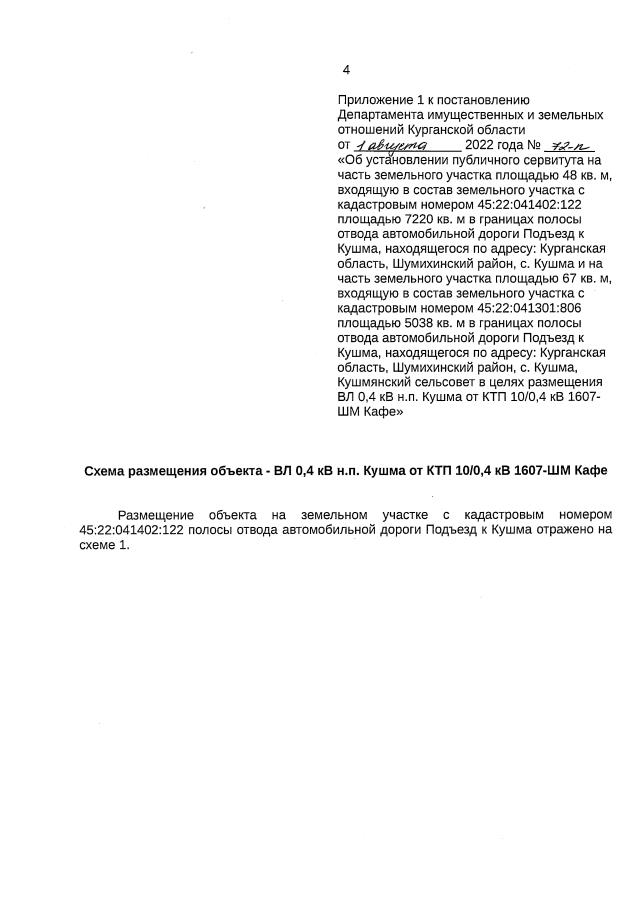 4

Приложение 1 к постановлению Департамента имущественных и земельных отношений Курганской области
от 1 августа 2022 года № 72-п
«Об установлении публичного сервитута на часть земельного участка площадью 48 кв. м, входящую в состав земельного участка с кадастровым номером 45:22:041402:122 площадью 7220 кв. м в границах полосы отвода автомобильной дороги Подъезд к Кушма, находящегося по адресу: Курганская область, Шумихинский район, с. Кушма и на часть земельного участка площадью 67 кв. м, входящую в состав земельного участка с кадастровым номером 45:22:041301:806 площадью 5038 кв. м в границах полосы отвода автомобильной дороги Подъезд к Кушма, находящегося по адресу: Курганская область, Шумихинский район, с. Кушма, Кушмянский сельсовет в целях размещения ВЛ 0,4 кВ н.п. Кушма от КТП 10/0,4 кВ 1607-ШМ Кафе»

Схема размещения объекта - ВЛ 0,4 кВ н.п. Кушма от КТП 10/0,4 кВ 1607-ШМ Кафе

Размещение объекта на земельном участке с кадастровым номером 45:22:041402:122 полосы отвода автомобильной дороги Подъезд к Кушма отражено на схеме 1.